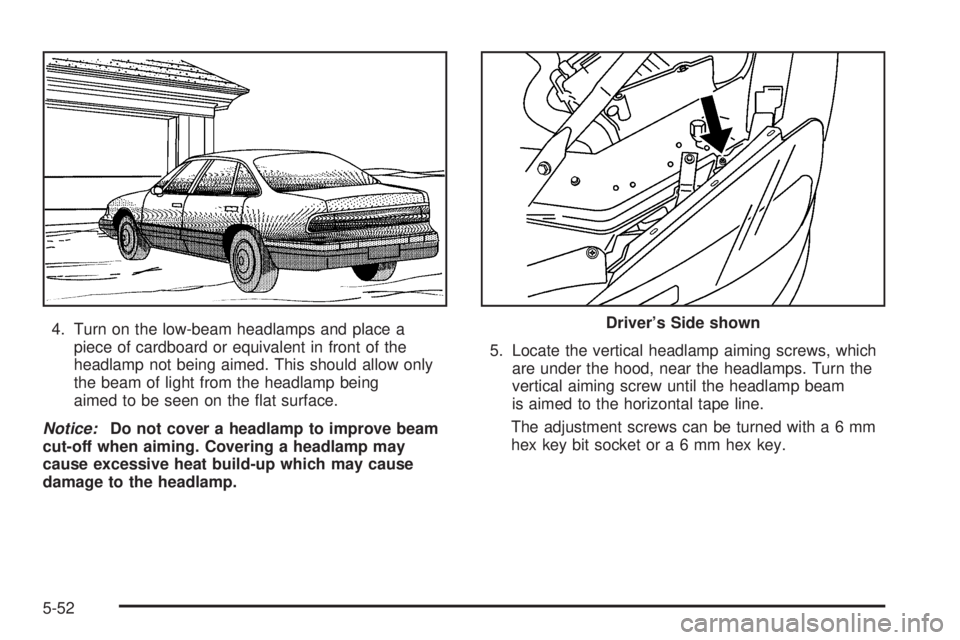 4. Turn on the low-beam headlamps and place a piece of cardboard or equivalent in front of the headlamp not being aimed. This should allow only the beam of light from the headlamp being aimed to be seen on the flat surface.

Notice: Do not cover a headlamp to improve beam cut-off when aiming. Covering a headlamp may cause excessive heat build-up which may cause damage to the headlamp.

Driver's Side shown

5. Locate the vertical headlamp aiming screws, which are under the hood, near the headlamps. Turn the vertical aiming screw until the headlamp beam is aimed to the horizontal tape line.

The adjustment screws can be turned with a 6 mm hex key bit socket or a 6 mm hex key.

5-52

carmanualsonline.info